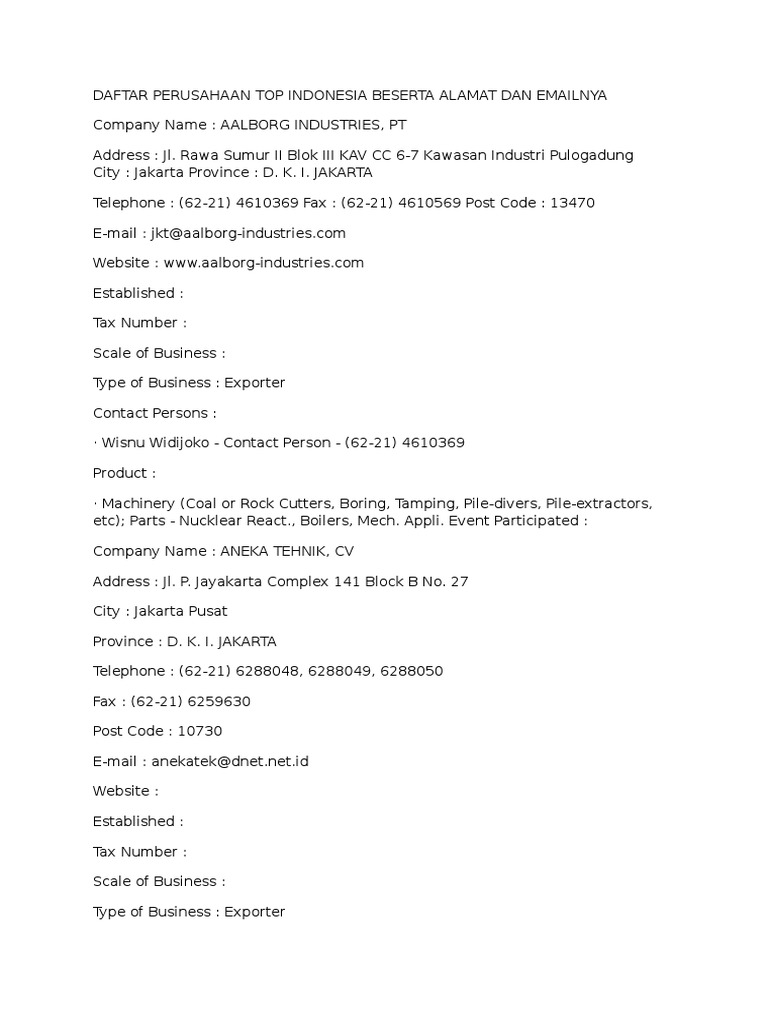 DAFTAR PERUSAHAAN TOP INDONESIA BESERTA ALAMAT DAN EMAILNYA

Company Name : AALBORG INDUSTRIES, PT

Address : Jl. Rawa Sumur II Blok III KAV CC 6-7 Kawasan Industri Pulogadung City : Jakarta Province : D. K. I. JAKARTA

Telephone : (62-21) 4610369 Fax : (62-21) 4610569 Post Code : 13470

E-mail : jkt@aalborg-industries.com

Website : www.aalborg-industries.com

Established :

Tax Number :

Scale of Business :

Type of Business : Exporter

Contact Persons :

· Wisnu Widijoko - Contact Person - (62-21) 4610369

Product :

· Machinery (Coal or Rock Cutters, Boring, Tamping, Pile-divers, Pile-extractors, etc); Parts - Nucklear React., Boilers, Mech. Appli. Event Participated :

Company Name : ANEKA TEHNIK, CV

Address : Jl. P. Jayakarta Complex 141 Block B No. 27

City : Jakarta Pusat

Province : D. K. I. JAKARTA

Telephone : (62-21) 6288048, 6288049, 6288050

Fax : (62-21) 6259630

Post Code : 10730

E-mail : anekatek@dnet.net.id

Website :

Established :

Tax Number :

Scale of Business :

Type of Business : Exporter